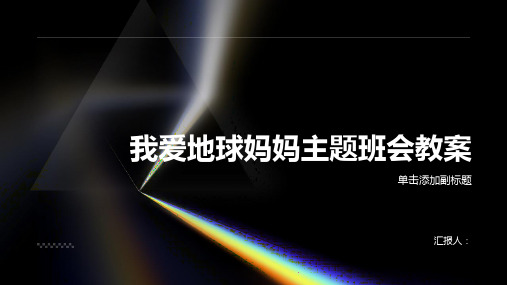 我爱地球妈妈主题班会教案

单击添加副标题

汇报人：